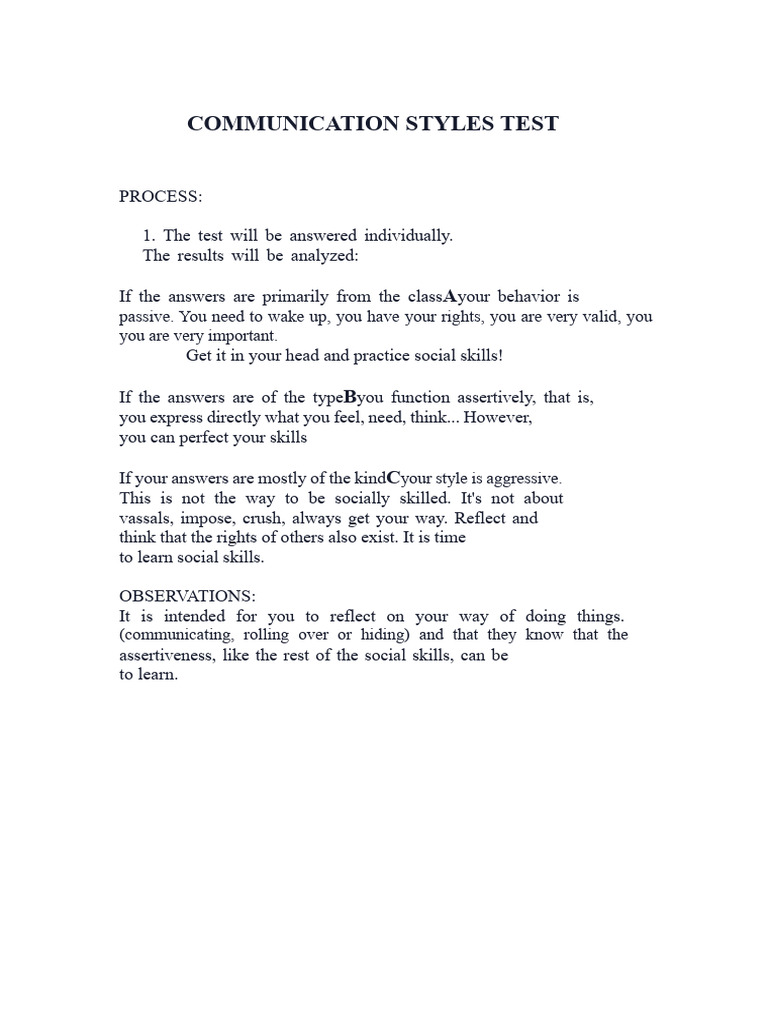 COMMUNICATION STYLES TEST

PROCESS:

1. The test will be answered individually.
The results will be analyzed:

If the answers are primarily from the classAyour behavior is passive. You need to wake up, you have your rights, you are very valid, you you are very important.
Get it in your head and practice social skills!

If the answers are of the typeByou function assertively, that is, you express directly what you feel, need, think... However, you can perfect your skills

If your answers are mostly of the kindCyour style is aggressive. This is not the way to be socially skilled. It's not about vassals, impose, crush, always get your way. Reflect and think that the rights of others also exist. It is time to learn social skills.

OBSERVATIONS:
It is intended for you to reflect on your way of doing things. (communicating, rolling over or hiding) and that they know that the assertiveness, like the rest of the social skills, can be to learn.